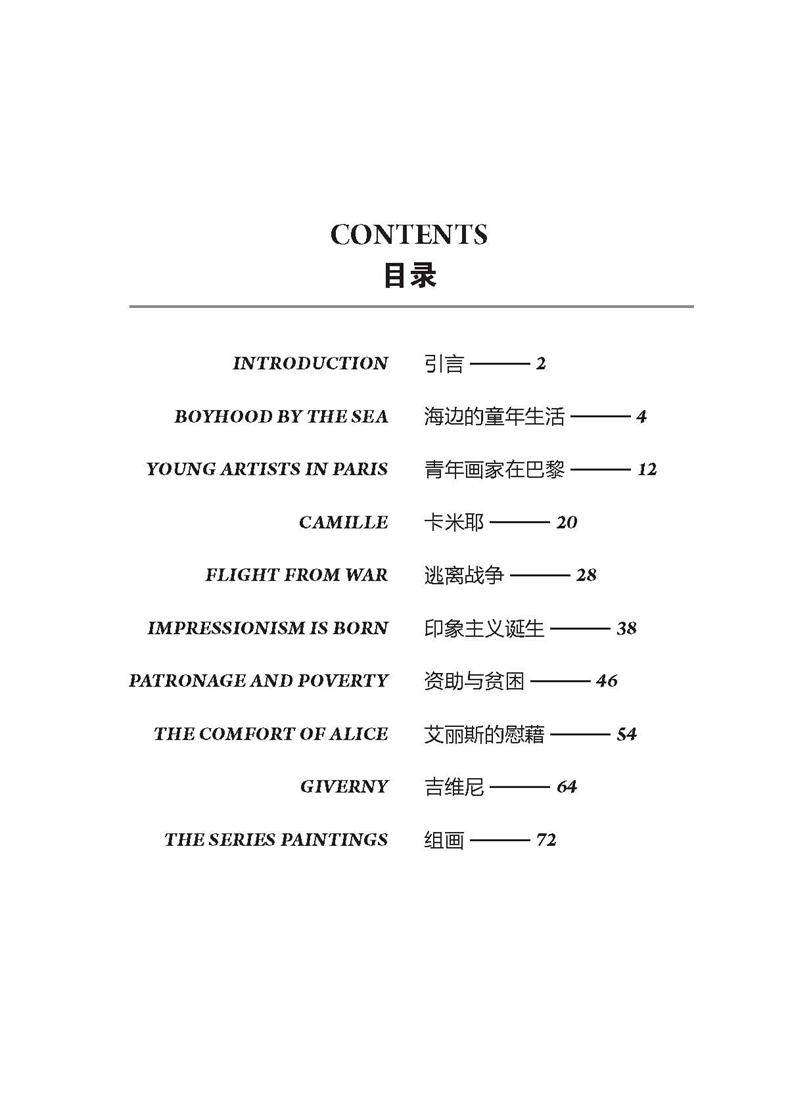 CONTENTS
目录

INTRODUCTION 引言 —— 2

BOYHOOD BY THE SEA 海边的童年生活 —— 4

YOUNG ARTISTS IN PARIS 青年画家在巴黎 —— 12

CAMILLE 卡米耶 —— 20

FLIGHT FROM WAR 逃离战争 —— 28

IMPRESSIONISM IS BORN 印象主义诞生 —— 38

PATRONAGE AND POVERTY 资助与贫困 —— 46

THE COMFORT OF ALICE 艾丽斯的慰藉 —— 54

GIVERNY 吉维尼 —— 64

THE SERIES PAINTINGS 组画 —— 72